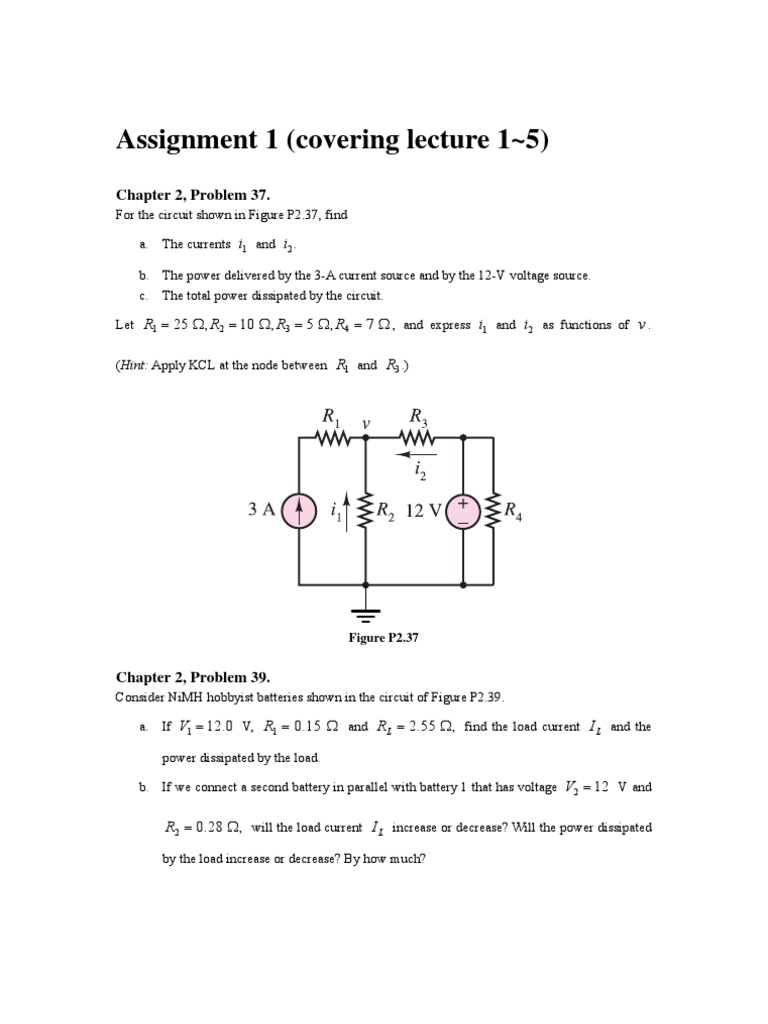 Assignment 1 (covering lecture 1~5)

Chapter 2, Problem 37.
For the circuit shown in Figure P2.37, find

a. The currents $i_1$ and $i_2$.

b. The power delivered by the 3-A current source and by the 12-V voltage source.

c. The total power dissipated by the circuit.

Let $R_1 = 25\ \Omega, R_2 = 10\ \Omega, R_3 = 5\ \Omega, R_4 = 7\ \Omega$, and express $i_1$ and $i_2$ as functions of $v$.

(Hint: Apply KCL at the node between $R_1$ and $R_3$.)

$R_1$ $v$ $R_3$ $i_2$ 3 A $i_1$ $R_2$ 12 V + − $R_4$

Figure P2.37

Chapter 2, Problem 39.
Consider NiMH hobbyist batteries shown in the circuit of Figure P2.39.

a. If $V_1 = 12.0$ V, $R_1 = 0.15\ \Omega$ and $R_L = 2.55\ \Omega$, find the load current $I_L$ and the power dissipated by the load.

b. If we connect a second battery in parallel with battery 1 that has voltage $V_2 = 12$ V and $R_2 = 0.28\ \Omega$, will the load current $I_L$ increase or decrease? Will the power dissipated by the load increase or decrease? By how much?